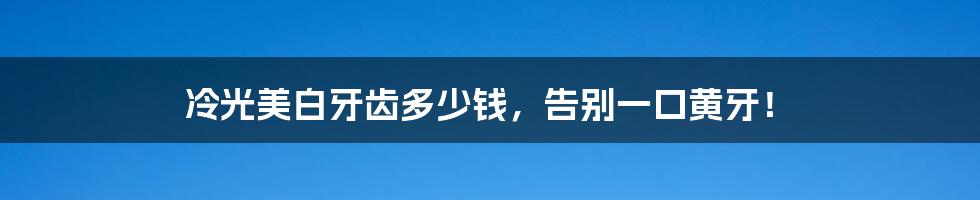 冷光美白牙齿多少钱，告别一口黄牙！